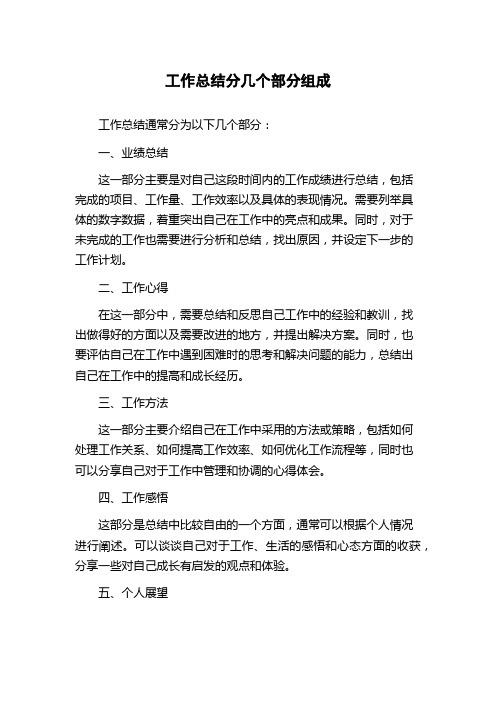 工作总结分几个部分组成

工作总结通常分为以下几个部分：

一、业绩总结

这一部分主要是对自己这段时间内的工作成绩进行总结，包括完成的项目、工作量、工作效率以及具体的表现情况。需要列举具体的数字数据，着重突出自己在工作中的亮点和成果。同时，对于未完成的工作也需要进行分析和总结，找出原因，并设定下一步的工作计划。

二、工作心得

在这一部分中，需要总结和反思自己工作中的经验和教训，找出做得好的方面以及需要改进的地方，并提出解决方案。同时，也要评估自己在工作中遇到困难时的思考和解决问题的能力，总结出自己在工作中的提高和成长经历。

三、工作方法

这一部分主要介绍自己在工作中采用的方法或策略，包括如何处理工作关系、如何提高工作效率、如何优化工作流程等，同时也可以分享自己对于工作中管理和协调的心得体会。

四、工作感悟

这部分是总结中比较自由的一个方面，通常可以根据个人情况进行阐述。可以谈谈自己对于工作、生活的感悟和心态方面的收获，分享一些对自己成长有启发的观点和体验。

五、个人展望